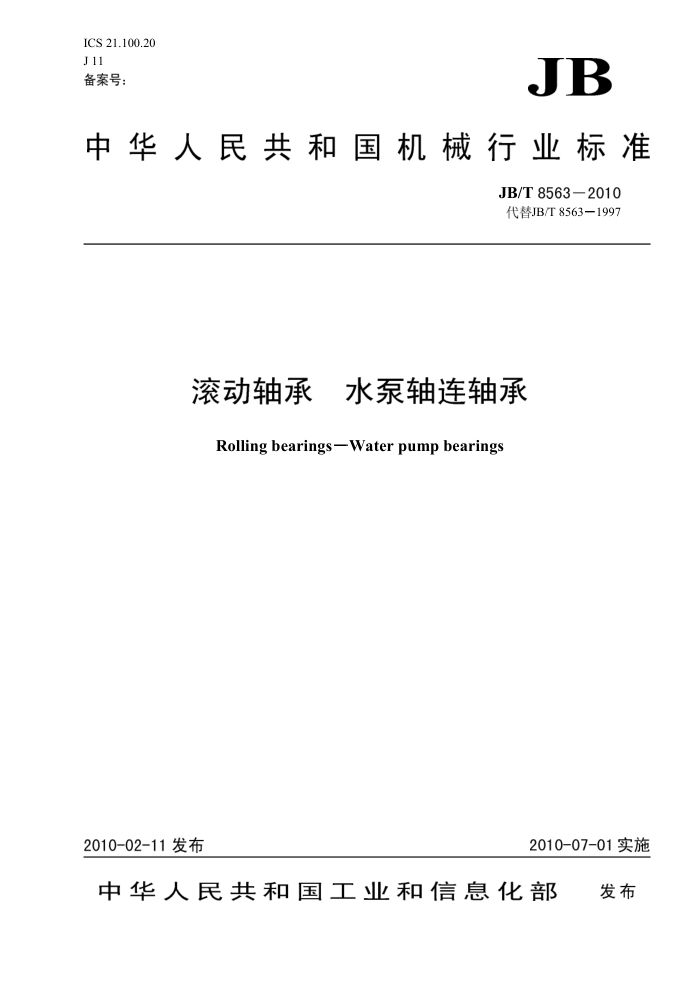 ICS 21.100.20
J 11
备案号：

JB

中华人民共和国机械行业标准

JB/T 8563－2010
代替JB/T 8563－1997

滚动轴承　水泵轴连轴承

Rolling bearings－Water pump bearings

2010-02-11 发布

2010-07-01 实施

中华人民共和国工业和信息化部　发布